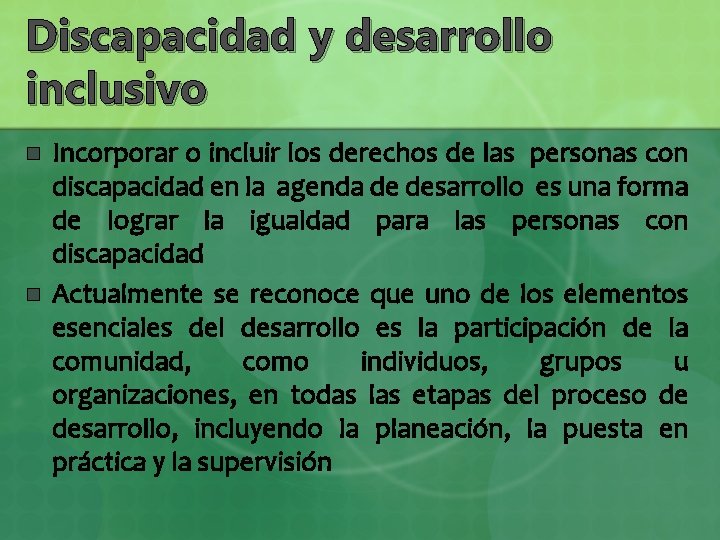 Discapacidad y desarrollo inclusivo

Incorporar o incluir los derechos de las personas con discapacidad en la agenda de desarrollo es una forma de lograr la igualdad para las personas con discapacidad

Actualmente se reconoce que uno de los elementos esenciales del desarrollo es la participación de la comunidad, como individuos, grupos u organizaciones, en todas las etapas del proceso de desarrollo, incluyendo la planeación, la puesta en práctica y la supervisión